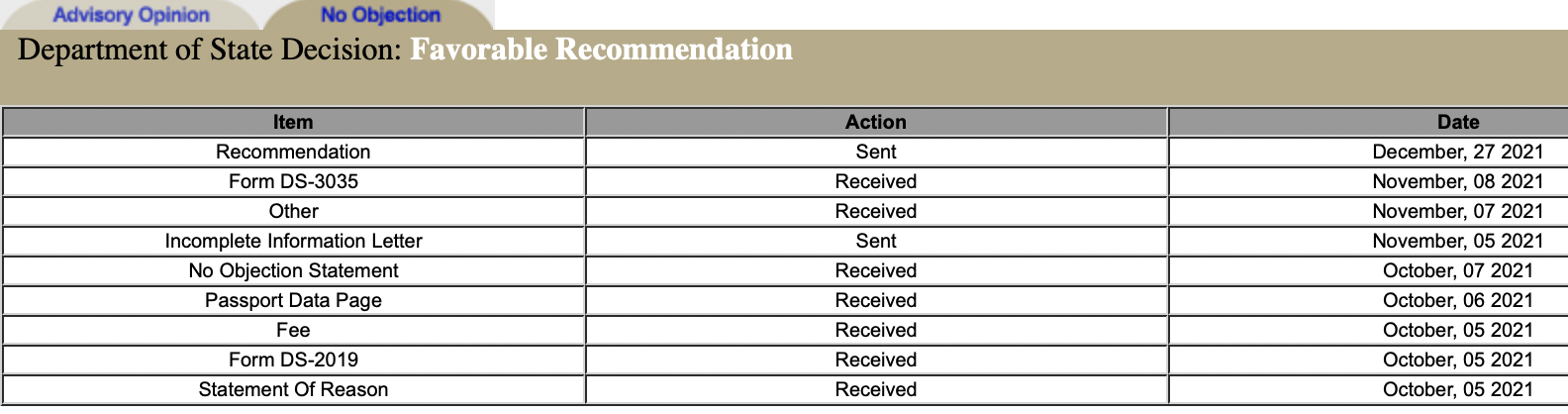 Advisory Opinion
No Objection

Department of State Decision: Favorable Recommendation

| Item | Action | Date |
|---|---|---|
| Recommendation | Sent | December, 27 2021 |
| Form DS-3035 | Received | November, 08 2021 |
| Other | Received | November, 07 2021 |
| Incomplete Information Letter | Sent | November, 05 2021 |
| No Objection Statement | Received | October, 07 2021 |
| Passport Data Page | Received | October, 06 2021 |
| Fee | Received | October, 05 2021 |
| Form DS-2019 | Received | October, 05 2021 |
| Statement Of Reason | Received | October, 05 2021 |